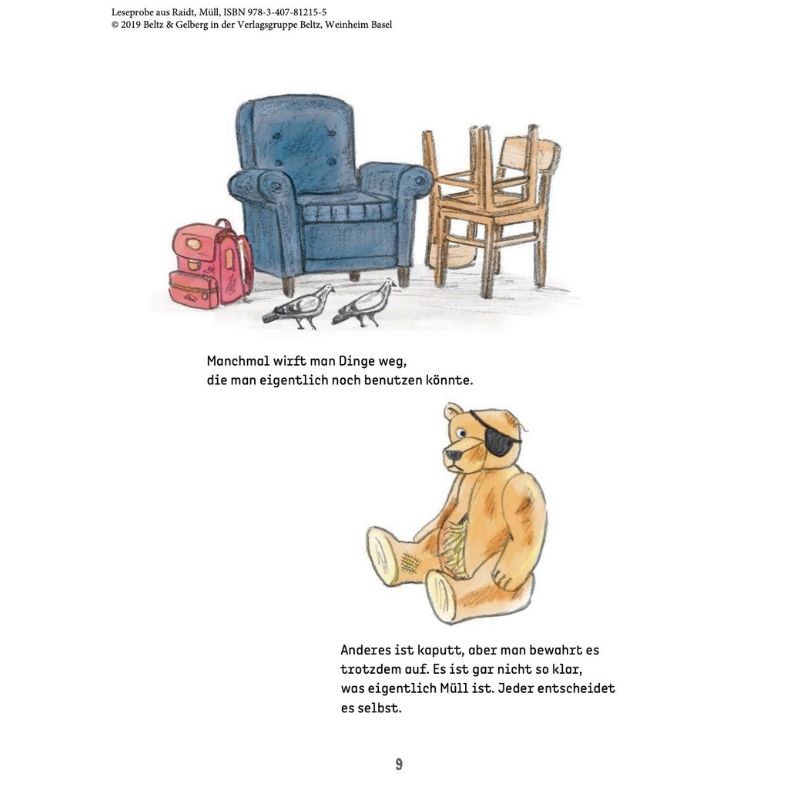 Leseprobe aus Raidt, Müll, ISBN 978-3-407-81215-5
© 2019 Beltz & Gelberg in der Verlagsgruppe Beltz, Weinheim Basel

Manchmal wirft man Dinge weg, die man eigentlich noch benutzen könnte.

Anderes ist kaputt, aber man bewahrt es trotzdem auf. Es ist gar nicht so klar, was eigentlich Müll ist. Jeder entscheidet es selbst.

9